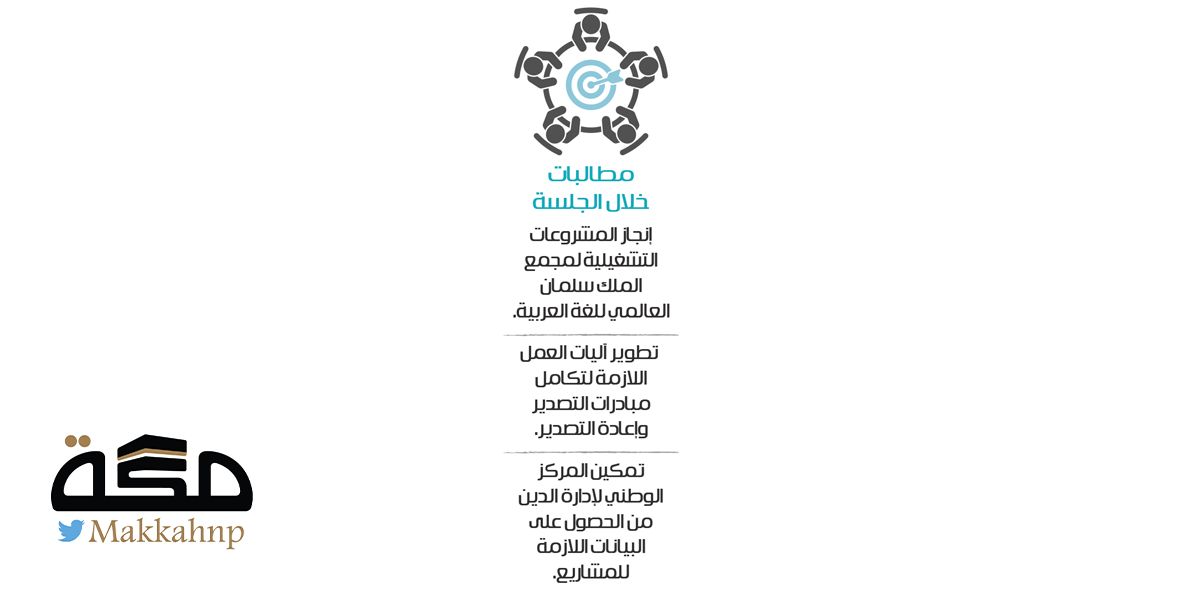 مطالبات
خلال الجلسة

إنجاز المشروعات التشغيلية لمجمع الملك سلمان العالمي للغة العربية.

تطوير آليات العمل اللازمة لتكامل مبادرات التصدير وإعادة التصدير.

تمكين المركز الوطني لإدارة الدين من الحصول على البيانات اللازمة للمشاريع.

مكة
Makkahnp